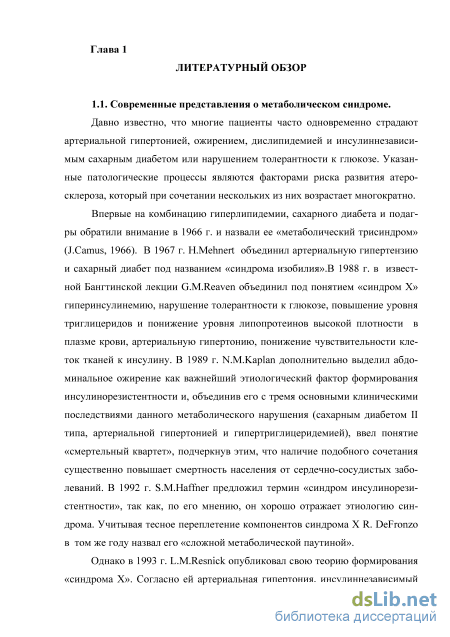 Глава 1

ЛИТЕРАТУРНЫЙ ОБЗОР

1.1. Современные представления о метаболическом синдроме.

Давно известно, что многие пациенты часто одновременно страдают артериальной гипертонией, ожирением, дислипидемией и инсулиннезависимым сахарным диабетом или нарушением толерантности к глюкозе. Указанные патологические процессы являются факторами риска развития атеросклероза, который при сочетании нескольких из них возрастает многократно.

Впервые на комбинацию гиперлипидемии, сахарного диабета и подагры обратили внимание в 1966 г. и назвали ее «метаболический трисиндром» (J.Camus, 1966). В 1967 г. H.Mehnert объединил артериальную гипертензию и сахарный диабет под названием «синдрома изобилия».В 1988 г. в известной Бангтинской лекции G.M.Reaven объединил под понятием «синдром X» гиперинсулинемию, нарушение толерантности к глюкозе, повышение уровня триглицеридов и понижение уровня липопротеинов высокой плотности в плазме крови, артериальную гипертонию, понижение чувствительности клеток тканей к инсулину. В 1989 г. N.M.Kaplan дополнительно выделил абдоминальное ожирение как важнейший этиологический фактор формирования инсулинорезистентности и, объединив его с тремя основными клиническими последствиями данного метаболического нарушения (сахарным диабетом II типа, артериальной гипертонией и гипертриглицеридемией), ввел понятие «смертельный квартет», подчеркнув этим, что наличие подобного сочетания существенно повышает смертность населения от сердечно-сосудистых заболеваний. В 1992 г. S.M.Haffner предложил термин «синдром инсулинорезистентности», так как, по его мнению, он хорошо отражает этиологию синдрома. Учитывая тесное переплетение компонентов синдрома X R. DeFronzo в том же году назвал его «сложной метаболической паутиной».

Однако в 1993 г. L.M.Resnick опубликовал свою теорию формирования «синдрома X». Согласно ей артериальная гипертония, инсулиннезависимый

dsLib.net
библиотека диссертаций